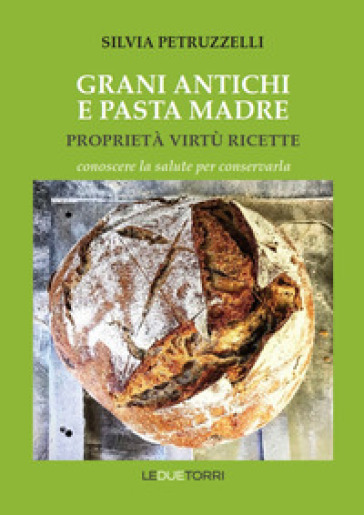 SILVIA PETRUZZELLI

GRANI ANTICHI
E PASTA MADRE

PROPRIETÀ VIRTÙ RICETTE

conoscere la salute per conservarla

LEDUETORRI